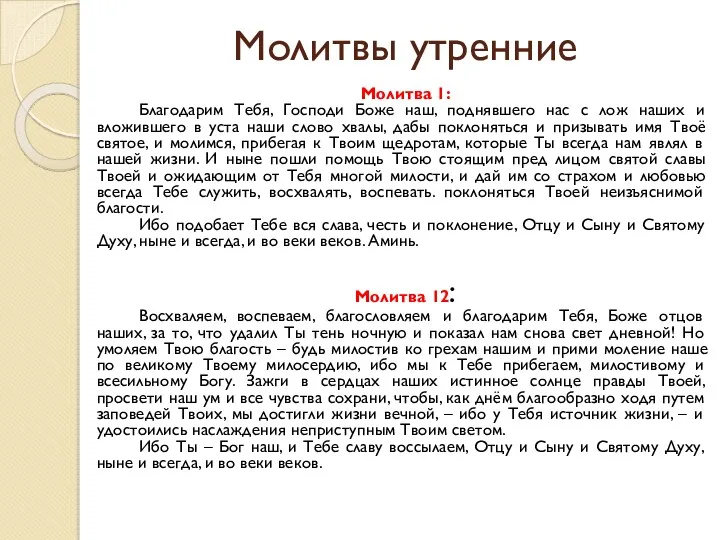 Молитвы утренние

Молитва 1:

Благодарим Тебя, Господи Боже наш, поднявшего нас с лож наших и вложившего в уста наши слово хвалы, дабы поклоняться и призывать имя Твоё святое, и молимся, прибегая к Твоим щедротам, которые Ты всегда нам являл в нашей жизни. И ныне пошли помощь Твою стоящим пред лицом святой славы Твоей и ожидающим от Тебя многой милости, и дай им со страхом и любовью всегда Тебе служить, восхвалять, воспевать. поклоняться Твоей неизъяснимой благости.

Ибо подобает Тебе вся слава, честь и поклонение, Отцу и Сыну и Святому Духу, ныне и всегда, и во веки веков. Аминь.

Молитва 12:

Восхваляем, воспеваем, благословляем и благодарим Тебя, Боже отцов наших, за то, что удалил Ты тень ночную и показал нам снова свет дневной! Но умоляем Твою благость – будь милостив ко грехам нашим и прими моление наше по великому Твоему милосердию, ибо мы к Тебе прибегаем, милостивому и всесильному Богу. Зажги в сердцах наших истинное солнце правды Твоей, просвети наш ум и все чувства сохрани, чтобы, как днём благообразно ходя путем заповедей Твоих, мы достигли жизни вечной, – ибо у Тебя источник жизни, – и удостоились наслаждения неприступным Твоим светом.

Ибо Ты – Бог наш, и Тебе славу воссылаем, Отцу и Сыну и Святому Духу, ныне и всегда, и во веки веков.